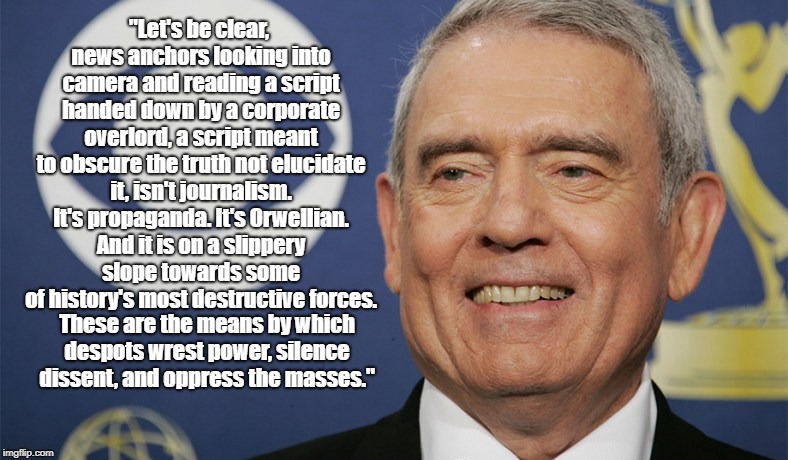 "Let's be clear, news anchors looking into camera and reading a script handed down by a corporate overlord, a script meant to obscure the truth not elucidate it, isn't journalism. It's propaganda. It's Orwellian. And it is on a slippery slope towards some of history's most destructive forces. These are the means by which despots wrest power, silence dissent, and oppress the masses."

imgflip.com